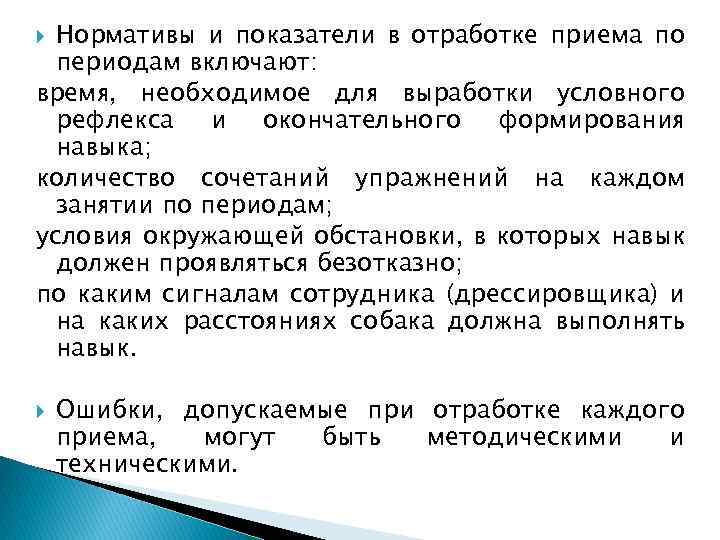 Нормативы и показатели в отработке приема по периодам включают:

время, необходимое для выработки условного рефлекса и окончательного формирования навыка;

количество сочетаний упражнений на каждом занятии по периодам;

условия окружающей обстановки, в которых навык должен проявляться безотказно;

по каким сигналам сотрудника (дрессировщика) и на каких расстояниях собака должна выполнять навык.

Ошибки, допускаемые при отработке каждого приема, могут быть методическими и техническими.